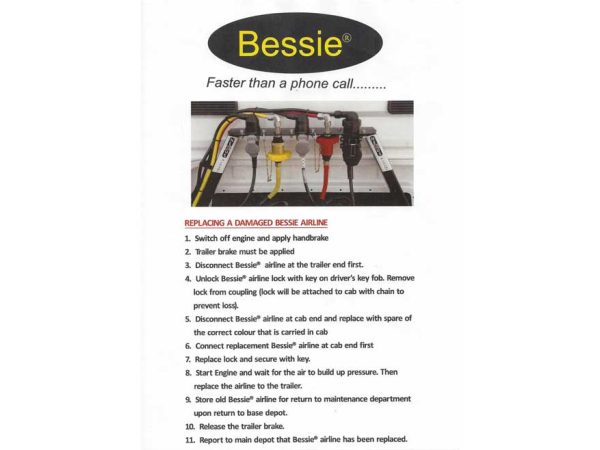 Bessie®

Faster than a phone call.........

REPLACING A DAMAGED BESSIE AIRLINE

1. Switch off engine and apply handbrake
2. Trailer brake must be applied
3. Disconnect Bessie® airline at the trailer end first.
4. Unlock Bessie® airline lock with key on driver's key fob. Remove lock from coupling (lock will be attached to cab with chain to prevent loss).
5. Disconnect Bessie® airline at cab end and replace with spare of the correct colour that is carried in cab
6. Connect replacement Bessie® airline at cab end first
7. Replace lock and secure with key.
8. Start Engine and wait for the air to build up pressure. Then replace the airline to the trailer.
9. Store old Bessie® airline for return to maintenance department upon return to base depot.
10. Release the trailer brake.
11. Report to main depot that Bessie® airline has been replaced.